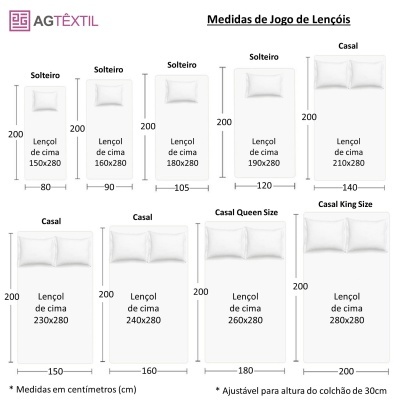 AGTÊXTIL

Medidas de Jogo de Lençóis

Solteiro
200
Lençol de cima 150x280
80

Solteiro
200
Lençol de cima 160x280
90

Solteiro
200
Lençol de cima 180x280
105

Solteiro
200
Lençol de cima 190x280
120

Casal
200
Lençol de cima 210x280
140

Casal
200
Lençol de cima 230x280
150

Casal
200
Lençol de cima 240x280
160

Casal Queen Size
200
Lençol de cima 260x280
180

Casal King Size
200
Lençol de cima 280x280
200

* Medidas em centímetros (cm)

* Ajustável para altura do colchão de 30cm